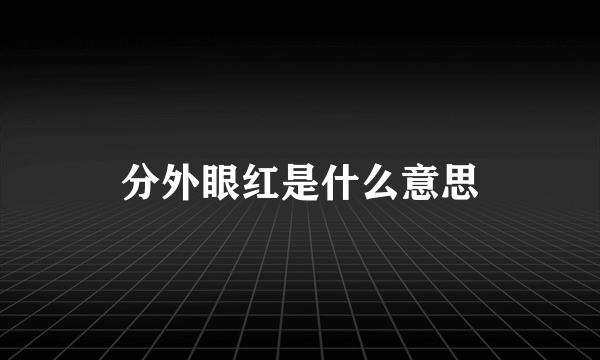 分外眼红是什么意思